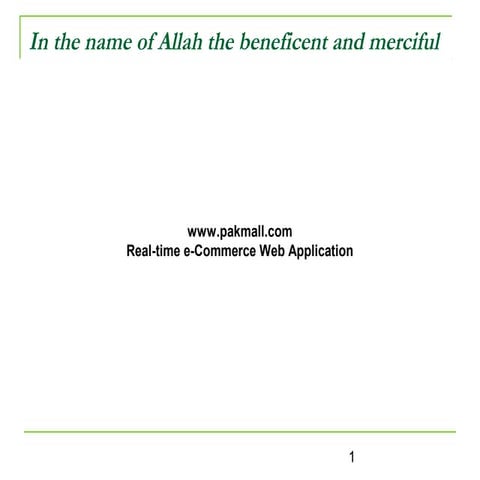 In the name of Allah the beneficent and merciful

www.pakmall.com
Real-time e-Commerce Web Application

1